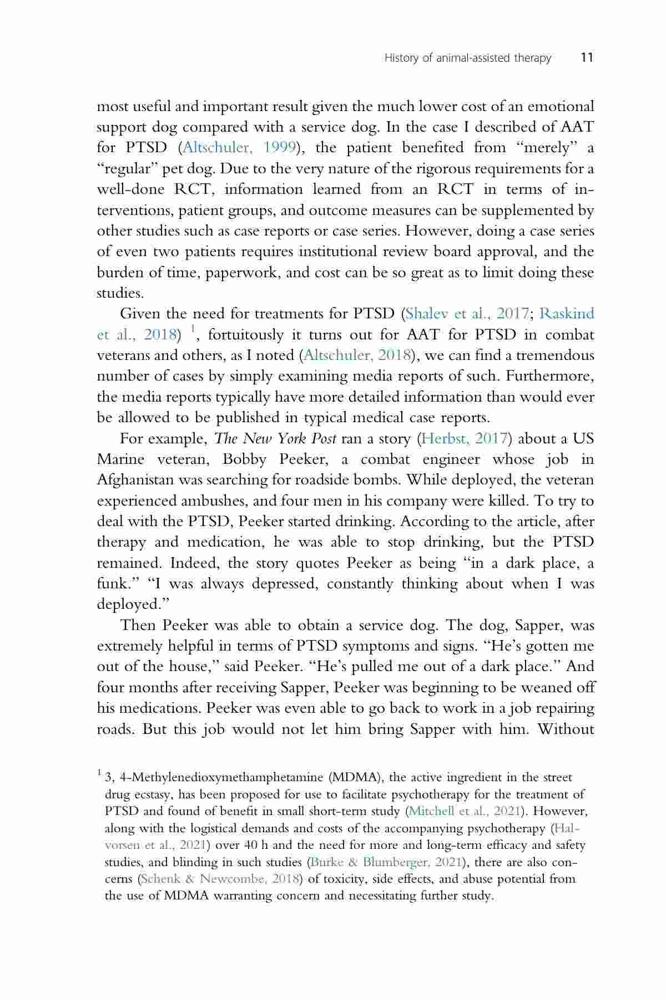 History of animal-assisted therapy 11

most useful and important result given the much lower cost of an emotional support dog compared with a service dog. In the case I described of AAT for PTSD (Altschuler, 1999), the patient benefited from "merely" a "regular" pet dog. Due to the very nature of the rigorous requirements for a well-done RCT, information learned from an RCT in terms of interventions, patient groups, and outcome measures can be supplemented by other studies such as case reports or case series. However, doing a case series of even two patients requires institutional review board approval, and the burden of time, paperwork, and cost can be so great as to limit doing these studies.

Given the need for treatments for PTSD (Shalev et al., 2017; Raskind et al., 2018) $^1$, fortuitously it turns out for AAT for PTSD in combat veterans and others, as I noted (Altschuler, 2018), we can find a tremendous number of cases by simply examining media reports of such. Furthermore, the media reports typically have more detailed information than would ever be allowed to be published in typical medical case reports.

For example, The New York Post ran a story (Herbst, 2017) about a US Marine veteran, Bobby Peeker, a combat engineer whose job in Afghanistan was searching for roadside bombs. While deployed, the veteran experienced ambushes, and four men in his company were killed. To try to deal with the PTSD, Peeker started drinking. According to the article, after therapy and medication, he was able to stop drinking, but the PTSD remained. Indeed, the story quotes Peeker as being "in a dark place, a funk." "I was always depressed, constantly thinking about when I was deployed."

Then Peeker was able to obtain a service dog. The dog, Sapper, was extremely helpful in terms of PTSD symptoms and signs. "He's gotten me out of the house," said Peeker. "He's pulled me out of a dark place." And four months after receiving Sapper, Peeker was beginning to be weaned off his medications. Peeker was even able to go back to work in a job repairing roads. But this job would not let him bring Sapper with him. Without

$^1$ 3, 4-Methylenedioxymethamphetamine (MDMA), the active ingredient in the street drug ecstasy, has been proposed for use to facilitate psychotherapy for the treatment of PTSD and found of benefit in small short-term study (Mitchell et al., 2021). However, along with the logistical demands and costs of the accompanying psychotherapy (Halvorsen et al., 2021) over 40 h and the need for more and long-term efficacy and safety studies, and blinding in such studies (Burke & Blumberger, 2021), there are also concerns (Schenk & Newcombe, 2018) of toxicity, side effects, and abuse potential from the use of MDMA warranting concern and necessitating further study.